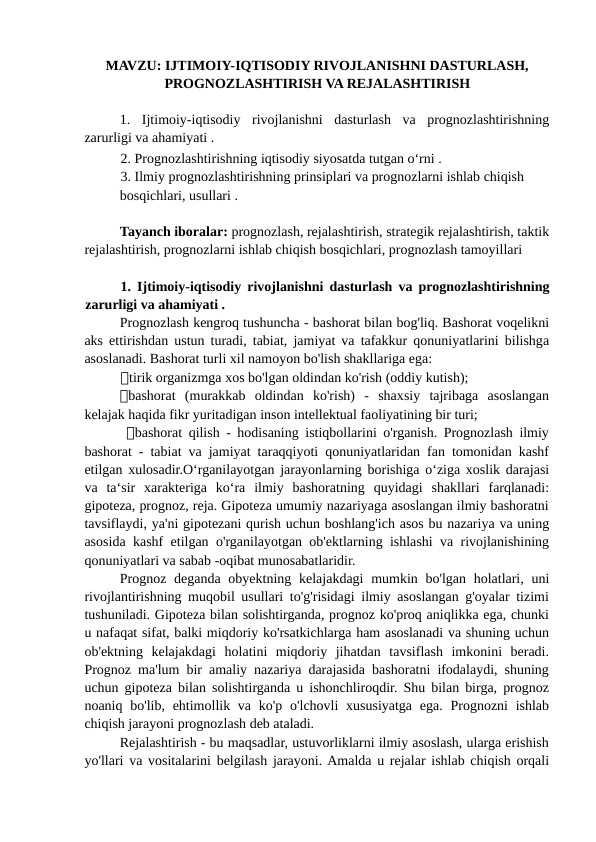 MAVZU: IJTIMOIY-IQTISODIY RIVOJLANISHNI DASTURLASH, PROGNOZLASHTIRISH VA REJALASHTIRISH

1. Ijtimoiy-iqtisodiy rivojlanishni dasturlash va prognozlashtirishning zarurligi va ahamiyati .

2. Prognozlashtirishning iqtisodiy siyosatda tutgan o‘rni .

3. Ilmiy prognozlashtirishning prinsiplari va prognozlarni ishlab chiqish bosqichlari, usullari .

Tayanch iboralar: prognozlash, rejalashtirish, strategik rejalashtirish, taktik rejalashtirish, prognozlarni ishlab chiqish bosqichlari, prognozlash tamoyillari

1. Ijtimoiy-iqtisodiy rivojlanishni dasturlash va prognozlashtirishning zarurligi va ahamiyati .

Prognozlash kengroq tushuncha - bashorat bilan bog'liq. Bashorat voqelikni aks ettirishdan ustun turadi, tabiat, jamiyat va tafakkur qonuniyatlarini bilishga asoslanadi. Bashorat turli xil namoyon bo'lish shakllariga ega:

tirik organizmga xos bo'lgan oldindan ko'rish (oddiy kutish);

bashorat (murakkab oldindan ko'rish) - shaxsiy tajribaga asoslangan kelajak haqida fikr yuritadigan inson intellektual faoliyatining bir turi;

bashorat qilish - hodisaning istiqbollarini o'rganish. Prognozlash ilmiy bashorat - tabiat va jamiyat taraqqiyoti qonuniyatlaridan fan tomonidan kashf etilgan xulosadir.O‘rganilayotgan jarayonlarning borishiga o‘ziga xoslik darajasi va ta‘sir xarakteriga ko‘ra ilmiy bashoratning quyidagi shakllari farqlanadi: gipoteza, prognoz, reja. Gipoteza umumiy nazariyaga asoslangan ilmiy bashoratni tavsiflaydi, ya'ni gipotezani qurish uchun boshlang'ich asos bu nazariya va uning asosida kashf etilgan o'rganilayotgan ob'ektlarning ishlashi va rivojlanishining qonuniyatlari va sabab -oqibat munosabatlaridir.

Prognoz deganda obyektning kelajakdagi mumkin bo'lgan holatlari, uni rivojlantirishning muqobil usullari to'g'risidagi ilmiy asoslangan g'oyalar tizimi tushuniladi. Gipoteza bilan solishtirganda, prognoz ko'proq aniqlikka ega, chunki u nafaqat sifat, balki miqdoriy ko'rsatkichlarga ham asoslanadi va shuning uchun ob'ektning kelajakdagi holatini miqdoriy jihatdan tavsiflash imkonini beradi. Prognoz ma'lum bir amaliy nazariya darajasida bashoratni ifodalaydi, shuning uchun gipoteza bilan solishtirganda u ishonchliroqdir. Shu bilan birga, prognoz noaniq bo'lib, ehtimollik va ko'p o'lchovli xususiyatga ega. Prognozni ishlab chiqish jarayoni prognozlash deb ataladi.

Rejalashtirish - bu maqsadlar, ustuvorliklarni ilmiy asoslash, ularga erishish yo'llari va vositalarini belgilash jarayoni. Amalda u rejalar ishlab chiqish orqali